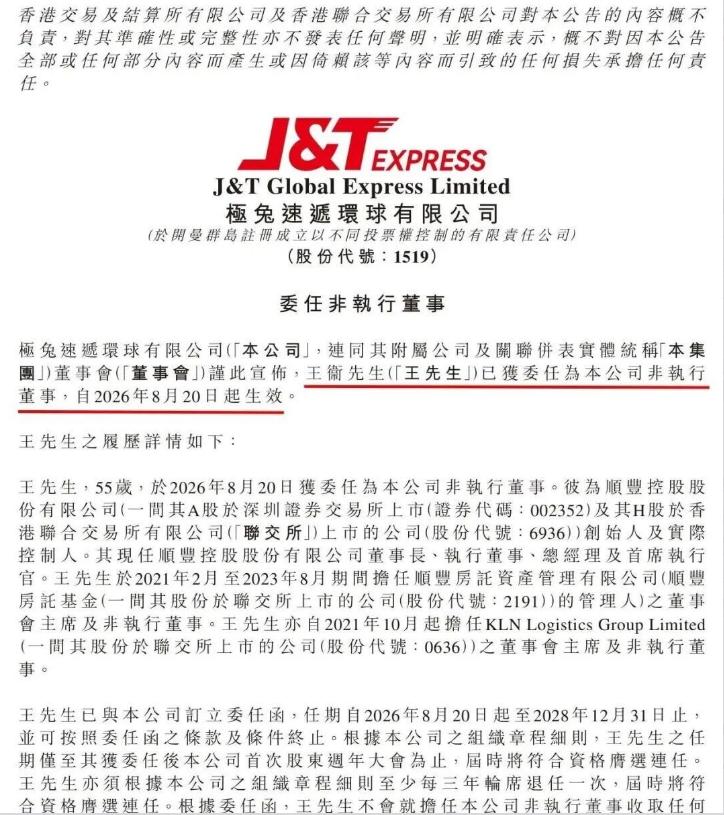 香港交易及結算所有限公司及香港聯合交易所有限公司對本公告的內容概不負責，對其準確性或完整性亦不發表任何聲明，並明確表示，概不對因本公告全部或任何部分內容而產生或因倚賴該等內容而引致的任何損失承擔任何責任。

J&T EXPRESS

J&T Global Express Limited
極兔速遞環球有限公司
(於開曼群島註冊成立以不同投票權控制的有限責任公司)
(股份代號：1519)

委任非執行董事

極兔速遞環球有限公司(「本公司」，連同其附屬公司及關聯併表實體統稱「本集團」)董事會(「董事會」)謹此宣佈，王衛先生(「王先生」)已獲委任為本公司非執行董事，自2026年8月20日起生效。

王先生之履歷詳情如下：

王先生，55歲，於2026年8月20日獲委任為本公司非執行董事。彼為順豐控股股份有限公司(一間其A股於深圳證券交易所上市(證券代碼：002352)及其H股於香港聯合交易所有限公司(「聯交所」)上市的公司(股份代號：6936))創始人及實際控制人。其現任順豐控股股份有限公司董事長、執行董事、總經理及首席執行官。王先生於2021年2月至2023年8月期間擔任順豐房託資產管理有限公司(順豐房託基金(一間其股份於聯交所上市的公司(股份代號：2191))的管理人)之董事會主席及非執行董事。王先生亦自2021年10月起擔任KLN Logistics Group Limited (一間其股份於聯交所上市的公司(股份代號：0636))之董事會主席及非執行董事。

王先生已與本公司訂立委任函，任期自2026年8月20日起至2028年12月31日止，並可按照委任函之條款及條件終止。根據本公司之組織章程細則，王先生之任期僅至其獲委任後本公司首次股東週年大會為止，屆時將符合資格膺選連任。王先生亦須根據本公司之組織章程細則至少每三年輪席退任一次，屆時將符合資格膺選連任。根據委任函，王先生不會就擔任本公司非執行董事收取任何